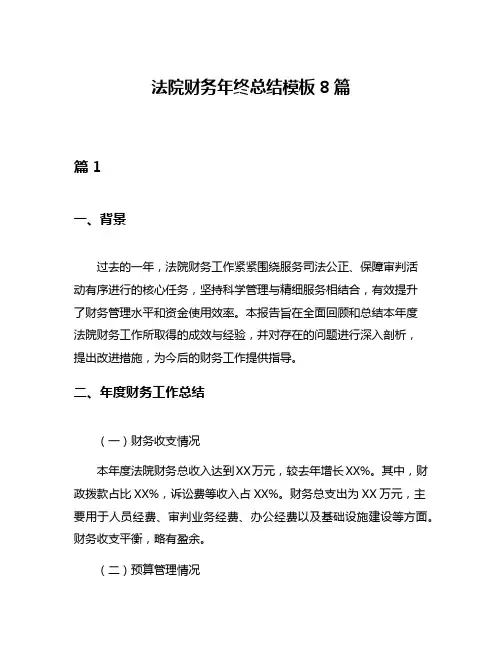 法院财务年终总结模板 8 篇

篇 1

一、背景

过去的一年，法院财务工作紧紧围绕服务司法公正、保障审判活动有序进行的核心任务，坚持科学管理与精细服务相结合，有效提升了财务管理水平和资金使用效率。本报告旨在全面回顾和总结本年度法院财务工作所取得的成效与经验，并对存在的问题进行深入剖析，提出改进措施，为今后的财务工作提供指导。

二、年度财务工作总结

（一）财务收支情况

本年度法院财务总收入达到 XX 万元，较去年增长 XX%。其中，财政拨款占比 XX%，诉讼费等收入占 XX%。财务总支出为 XX 万元，主要用于人员经费、审判业务经费、办公经费以及基础设施建设等方面。财务收支平衡，略有盈余。

（二）预算管理情况